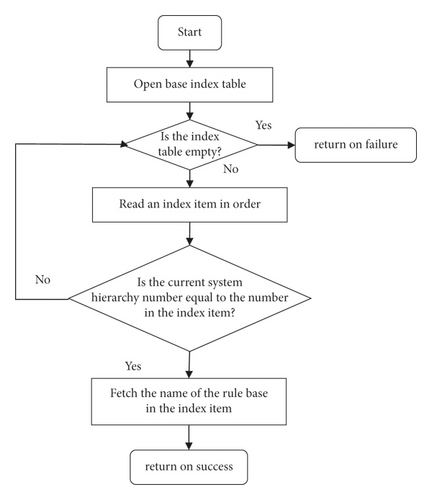 Start

Open base index table

Is the index table empty?

Yes

return on failure

No

Read an index item in order

No

Is the current system hierarchy number equal to the number in the index item?

Yes

Fetch the name of the rule base in the index item

return on success